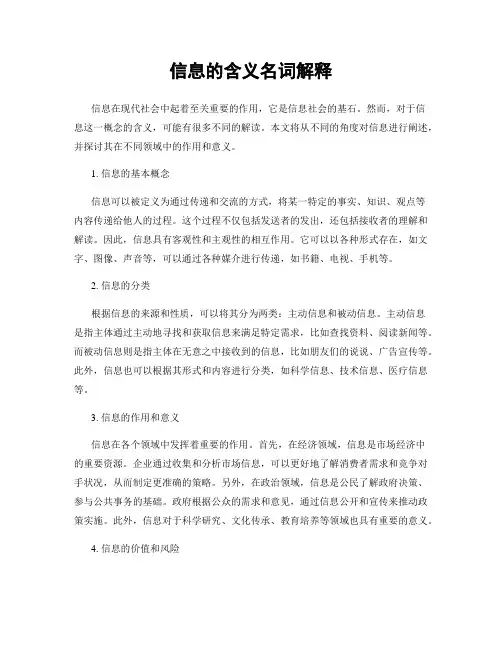 信息的含义名词解释

信息在现代社会中起着至关重要的作用，它是信息社会的基石。然而，对于信息这一概念的含义，可能有很多不同的解读。本文将从不同的角度对信息进行阐述，并探讨其在不同领域中的作用和意义。

1. 信息的基本概念

信息可以被定义为通过传递和交流的方式，将某一特定的事实、知识、观点等内容传递给他人的过程。这个过程不仅包括发送者的发出，还包括接收者的理解和解读。因此，信息具有客观性和主观性的相互作用。它可以以各种形式存在，如文字、图像、声音等，可以通过各种媒介进行传递，如书籍、电视、手机等。

2. 信息的分类

根据信息的来源和性质，可以将其分为两类：主动信息和被动信息。主动信息是指主体通过主动地寻找和获取信息来满足特定需求，比如查找资料、阅读新闻等。而被动信息则是指主体在无意之中接收到的信息，比如朋友们的说说、广告宣传等。此外，信息也可以根据其形式和内容进行分类，如科学信息、技术信息、医疗信息等。

3. 信息的作用和意义

信息在各个领域中发挥着重要的作用。首先，在经济领域，信息是市场经济中的重要资源。企业通过收集和分析市场信息，可以更好地了解消费者需求和竞争对手状况，从而制定更准确的策略。另外，在政治领域，信息是公民了解政府决策、参与公共事务的基础。政府根据公众的需求和意见，通过信息公开和宣传来推动政策实施。此外，信息对于科学研究、文化传承、教育培养等领域也具有重要的意义。

4. 信息的价值和风险